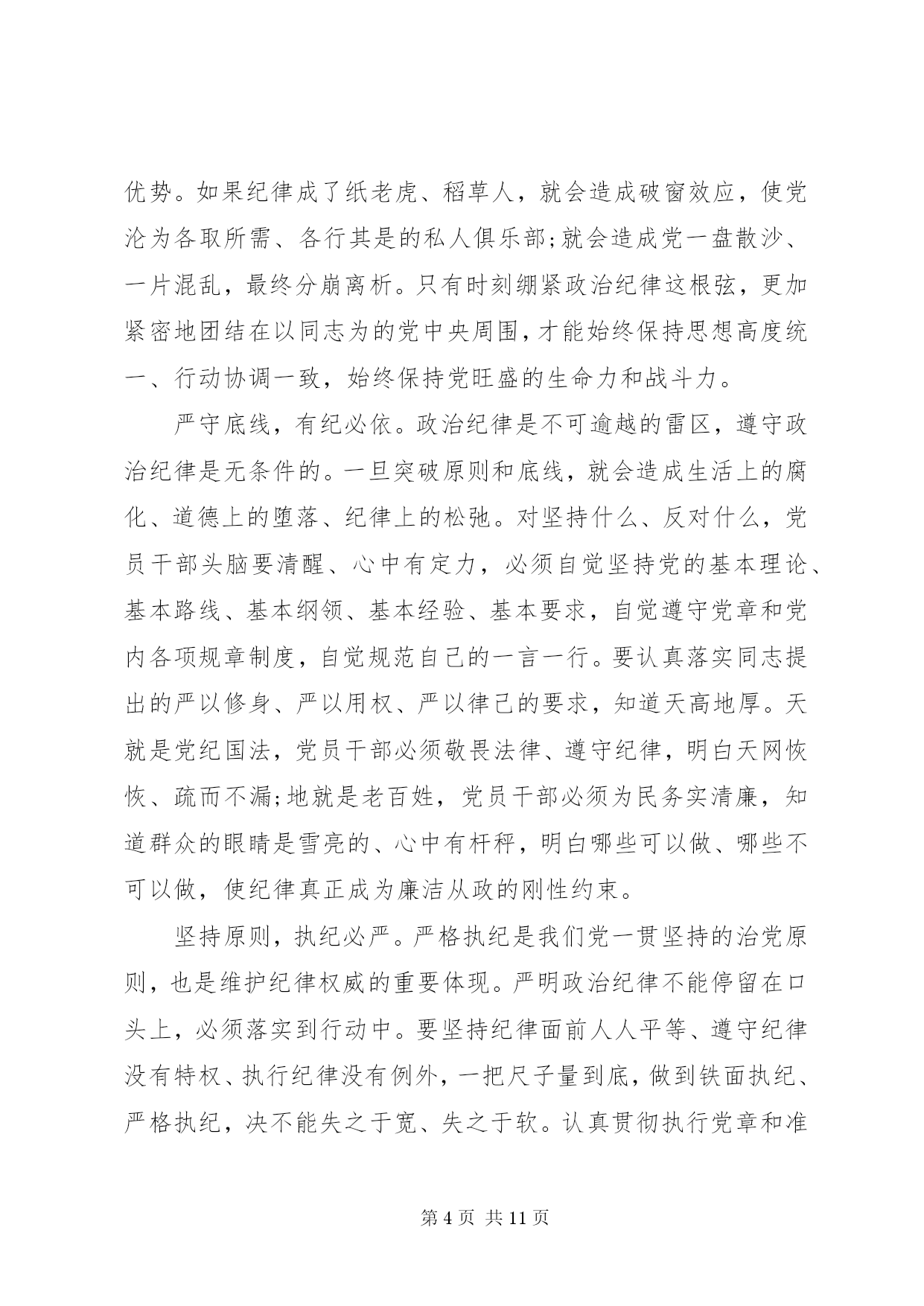 优势。如果纪律成了纸老虎、稻草人，就会造成破窗效应，使党沦为各取所需、各行其是的私人俱乐部;就会造成党一盘散沙、一片混乱，最终分崩离析。只有时刻绷紧政治纪律这根弦，更加紧密地团结在以同志为的党中央周围，才能始终保持思想高度统一、行动协调一致，始终保持党旺盛的生命力和战斗力。

严守底线，有纪必依。政治纪律是不可逾越的雷区，遵守政治纪律是无条件的。一旦突破原则和底线，就会造成生活上的腐化、道德上的堕落、纪律上的松弛。对坚持什么、反对什么，党员干部头脑要清醒、心中有定力，必须自觉坚持党的基本理论、基本路线、基本纲领、基本经验、基本要求，自觉遵守党章和党内各项规章制度，自觉规范自己的一言一行。要认真落实同志提出的严以修身、严以用权、严以律己的要求，知道天高地厚。天就是党纪国法，党员干部必须敬畏法律、遵守纪律，明白天网恢恢、疏而不漏;地就是老百姓，党员干部必须为民务实清廉，知道群众的眼睛是雪亮的、心中有杆秤，明白哪些可以做、哪些不可以做，使纪律真正成为廉洁从政的刚性约束。

坚持原则，执纪必严。严格执纪是我们党一贯坚持的治党原则，也是维护纪律权威的重要体现。严明政治纪律不能停留在口头上，必须落实到行动中。要坚持纪律面前人人平等、遵守纪律没有特权、执行纪律没有例外，一把尺子量到底，做到铁面执纪、严格执纪，决不能失之于宽、失之于软。认真贯彻执行党章和准

第 4 页 共 11 页